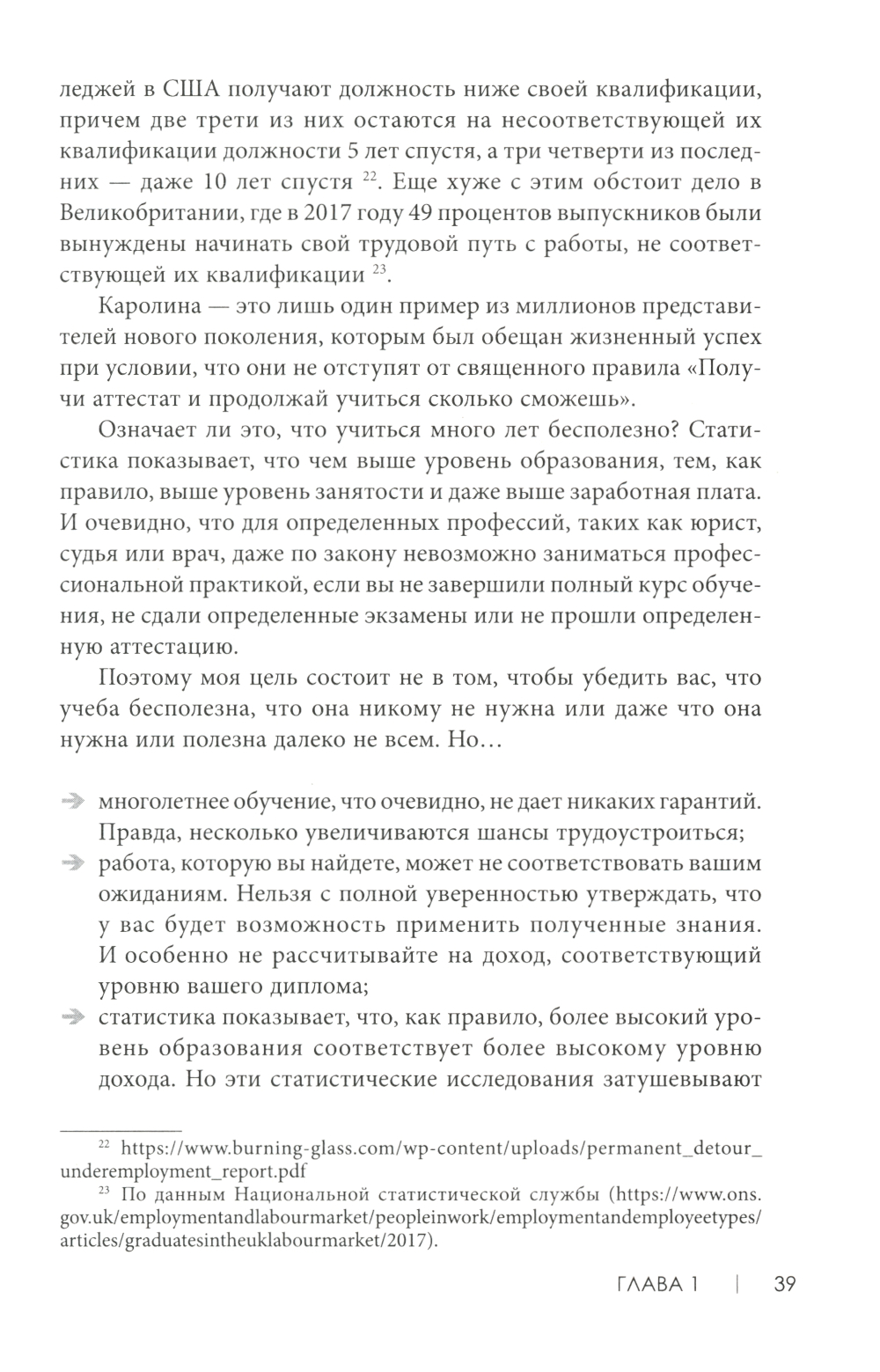 леджей в США получают должность ниже своей квалификации, причем две трети из них остаются на несоответствующей их квалификации должности 5 лет спустя, а три четверти из последних — даже 10 лет спустя $^{22}$. Еще хуже с этим обстоит дело в Великобритании, где в 2017 году 49 процентов выпускников были вынуждены начинать свой трудовой путь с работы, не соответствующей их квалификации $^{23}$.

Каролина — это лишь один пример из миллионов представителей нового поколения, которым был обещан жизненный успех при условии, что они не отступят от священного правила «Получи аттестат и продолжай учиться сколько сможешь».

Означает ли это, что учиться много лет бесполезно? Статистика показывает, что чем выше уровень образования, тем, как правило, выше уровень занятости и даже выше заработная плата. И очевидно, что для определенных профессий, таких как юрист, судья или врач, даже по закону невозможно заниматься профессиональной практикой, если вы не завершили полный курс обучения, не сдали определенные экзамены или не прошли определенную аттестацию.

Поэтому моя цель состоит не в том, чтобы убедить вас, что учеба бесполезна, что она никому не нужна или даже что она нужна или полезна далеко не всем. Но…

многолетнее обучение, что очевидно, не дает никаких гарантий. Правда, несколько увеличиваются шансы трудоустроиться;

работа, которую вы найдете, может не соответствовать вашим ожиданиям. Нельзя с полной уверенностью утверждать, что у вас будет возможность применить полученные знания. И особенно не рассчитывайте на доход, соответствующий уровню вашего диплома;

статистика показывает, что, как правило, более высокий уровень образования соответствует более высокому уровню дохода. Но эти статистические исследования затушевывают

$^{22}$ https://www.burning-glass.com/wp-content/uploads/permanent_detour_underemployment_report.pdf

$^{23}$ По данным Национальной статистической службы (https://www.ons.gov.uk/employmentandlabourmarket/peopleinwork/employmentandemployeetypes/articles/graduatesintheuklabourmarket/2017).

ГЛАВА 1 | 39